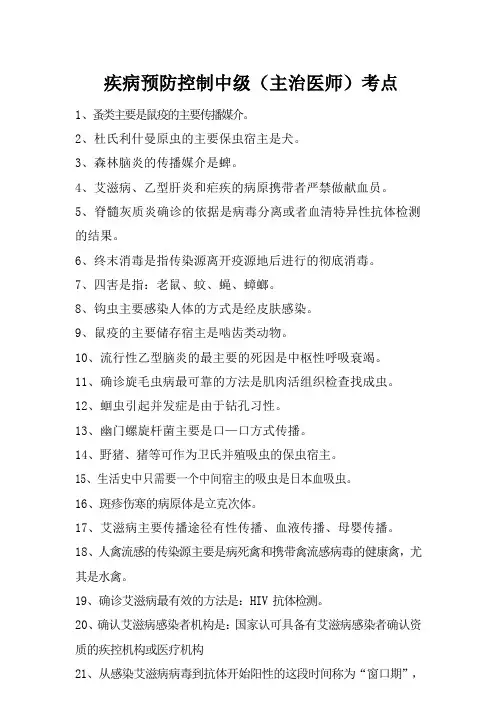 疾病预防控制中级（主治医师）考点

1、蚤类主要是鼠疫的主要传播媒介。

2、杜氏利什曼原虫的主要保虫宿主是犬。

3、森林脑炎的传播媒介是蜱。

4、艾滋病、乙型肝炎和疟疾的病原携带者严禁做献血员。

5、脊髓灰质炎确诊的依据是病毒分离或者血清特异性抗体检测的结果。

6、终末消毒是指传染源离开疫源地后进行的彻底消毒。

7、四害是指：老鼠、蚊、蝇、蟑螂。

8、钩虫主要感染人体的方式是经皮肤感染。

9、鼠疫的主要储存宿主是啮齿类动物。

10、流行性乙型脑炎的最主要的死因是中枢性呼吸衰竭。

11、确诊旋毛虫病最可靠的方法是肌肉活组织检查找成虫。

12、蛔虫引起并发症是由于钻孔习性。

13、幽门螺旋杆菌主要是口—口方式传播。

14、野猪、猪等可作为卫氏并殖吸虫的保虫宿主。

15、生活史中只需要一个中间宿主的吸虫是日本血吸虫。

16、斑疹伤寒的病原体是立克次体。

17、艾滋病主要传播途径有性传播、血液传播、母婴传播。

18、人禽流感的传染源主要是病死禽和携带禽流感病毒的健康禽，尤其是水禽。

19、确诊艾滋病最有效的方法是：HIV 抗体检测。

20、确认艾滋病感染者机构是：国家认可具备有艾滋病感染者确认资质的疾控机构或医疗机构

21、从感染艾滋病病毒到抗体开始阳性的这段时间称为“窗口期”，